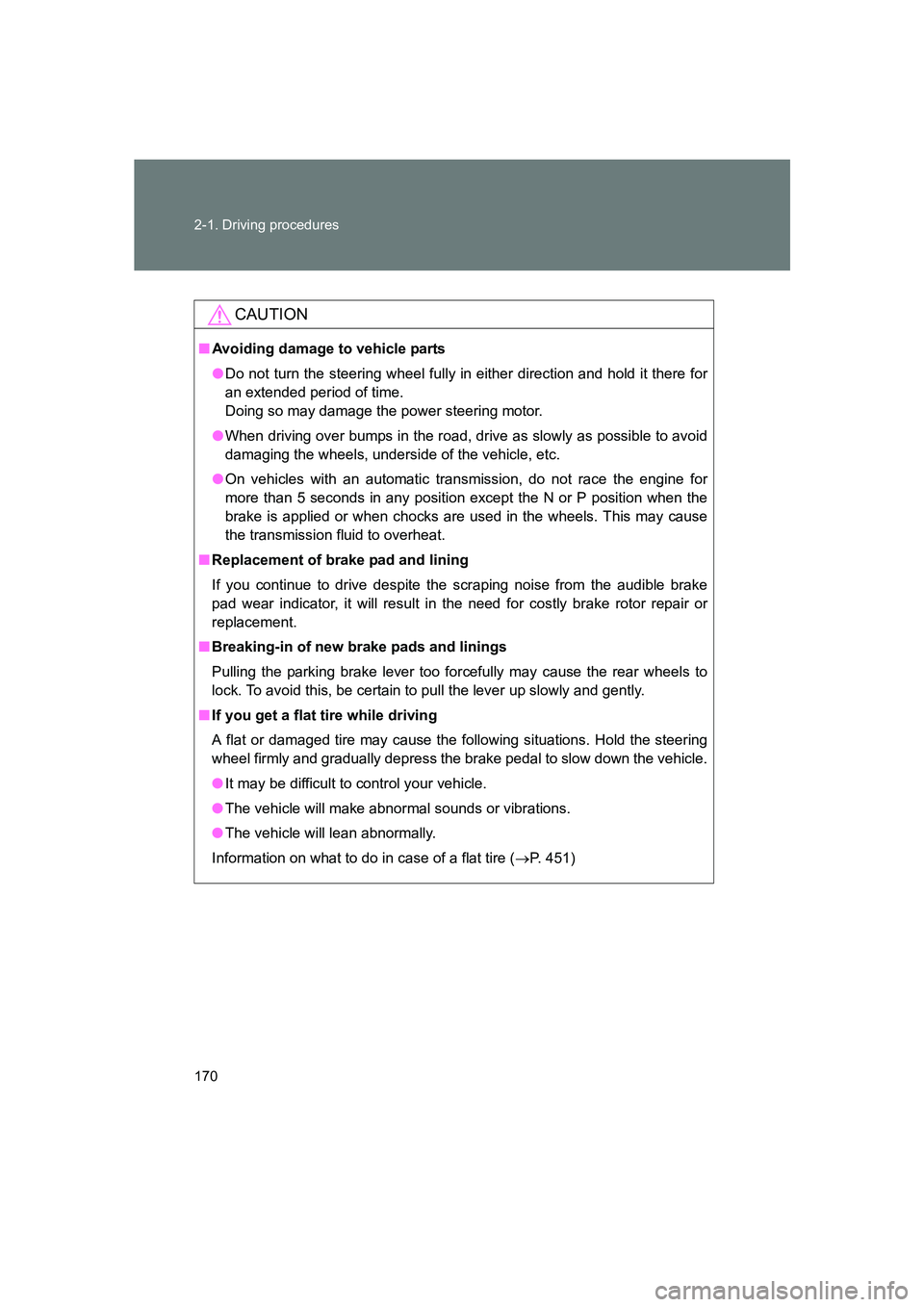 2-1. Driving procedures

CAUTION

■ Avoiding damage to vehicle parts

● Do not turn the steering wheel fully in either direction and hold it there for an extended period of time.
Doing so may damage the power steering motor.

● When driving over bumps in the road, drive as slowly as possible to avoid damaging the wheels, underside of the vehicle, etc.

● On vehicles with an automatic transmission, do not race the engine for more than 5 seconds in any position except the N or P position when the brake is applied or when chocks are used in the wheels. This may cause the transmission fluid to overheat.

■ Replacement of brake pad and lining

If you continue to drive despite the scraping noise from the audible brake pad wear indicator, it will result in the need for costly brake rotor repair or replacement.

■ Breaking-in of new brake pads and linings

Pulling the parking brake lever too forcefully may cause the rear wheels to lock. To avoid this, be certain to pull the lever up slowly and gently.

■ If you get a flat tire while driving

A flat or damaged tire may cause the following situations. Hold the steering wheel firmly and gradually depress the brake pedal to slow down the vehicle.

● It may be difficult to control your vehicle.

● The vehicle will make abnormal sounds or vibrations.

● The vehicle will lean abnormally.

Information on what to do in case of a flat tire ($\rightarrow$P. 451)

170

carmanualsonline.info